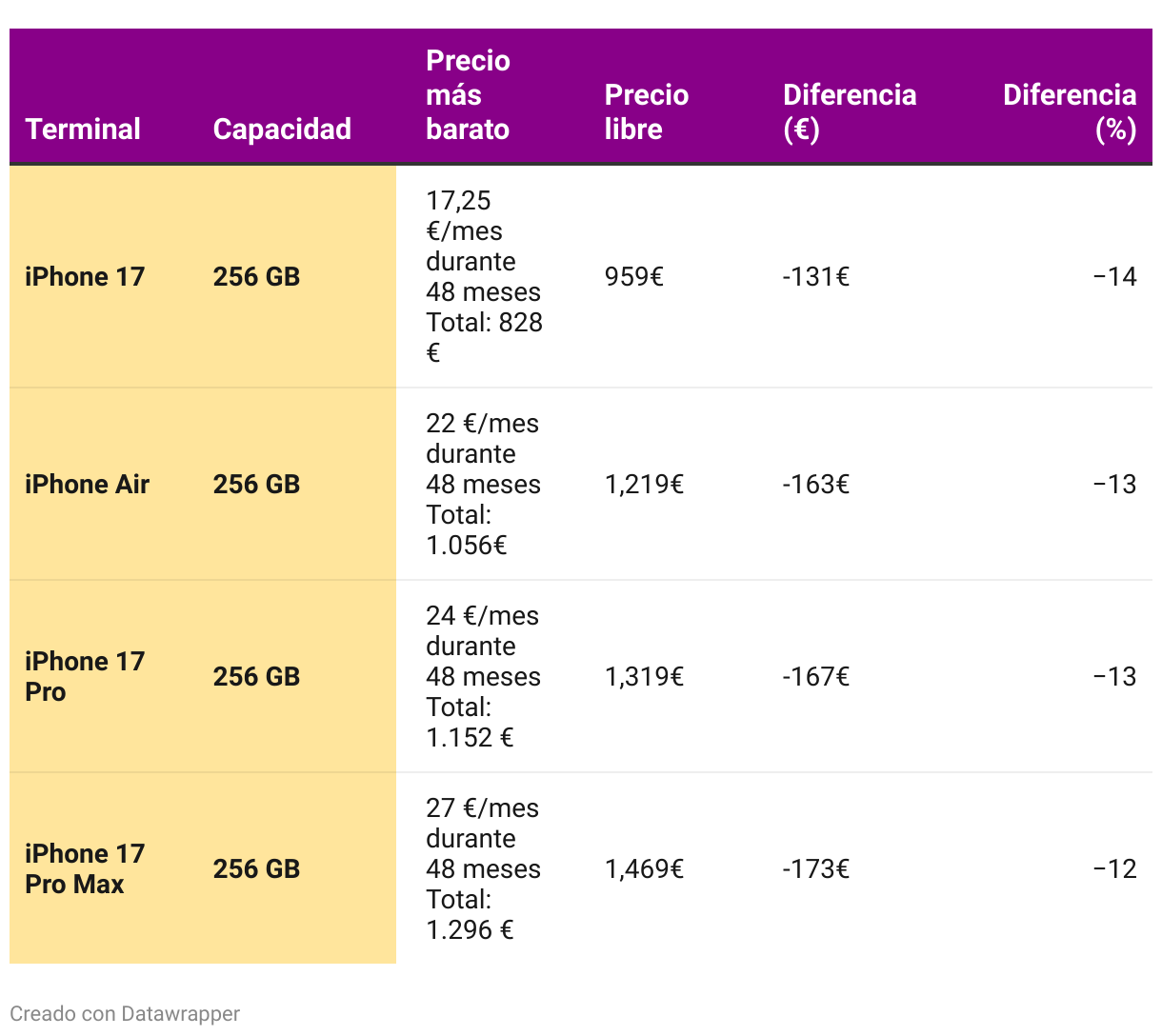 | Terminal | Capacidad | Precio más barato | Precio libre | Diferencia (€) | Diferencia (%) |
|---|---|---|---|---|---|
| iPhone 17 | 256 GB | 17,25 €/mes durante 48 meses Total: 828 € | 959€ | -131€ | −14 |
| iPhone Air | 256 GB | 22 €/mes durante 48 meses Total: 1.056€ | 1,219€ | -163€ | −13 |
| iPhone 17 Pro | 256 GB | 24 €/mes durante 48 meses Total: 1.152 € | 1,319€ | -167€ | −13 |
| iPhone 17 Pro Max | 256 GB | 27 €/mes durante 48 meses Total: 1.296 € | 1,469€ | -173€ | −12 |

Creado con Datawrapper